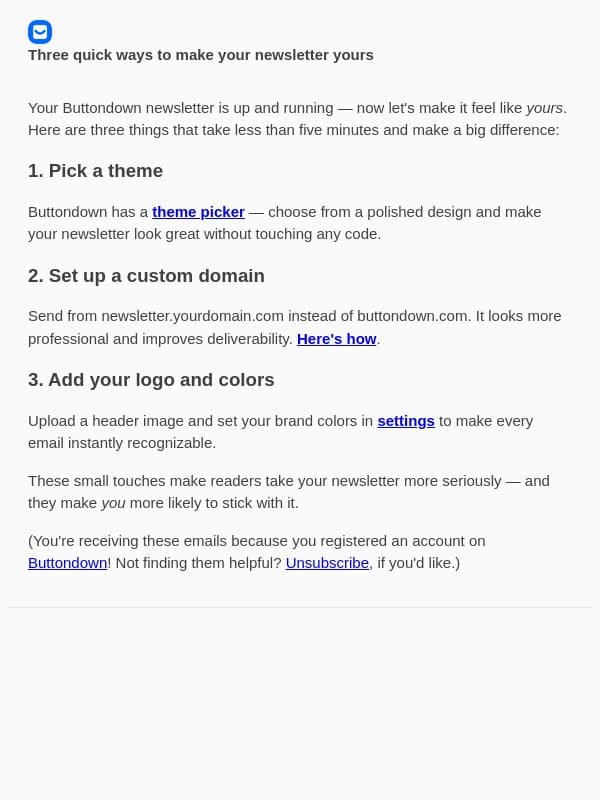 Three quick ways to make your newsletter yours

Your Buttondown newsletter is up and running — now let's make it feel like yours. Here are three things that take less than five minutes and make a big difference:

1. Pick a theme

Buttondown has a theme picker — choose from a polished design and make your newsletter look great without touching any code.

2. Set up a custom domain

Send from newsletter.yourdomain.com instead of buttondown.com. It looks more professional and improves deliverability. Here's how.

3. Add your logo and colors

Upload a header image and set your brand colors in settings to make every email instantly recognizable.

These small touches make readers take your newsletter more seriously — and they make you more likely to stick with it.

(You're receiving these emails because you registered an account on Buttondown! Not finding them helpful? Unsubscribe, if you'd like.)